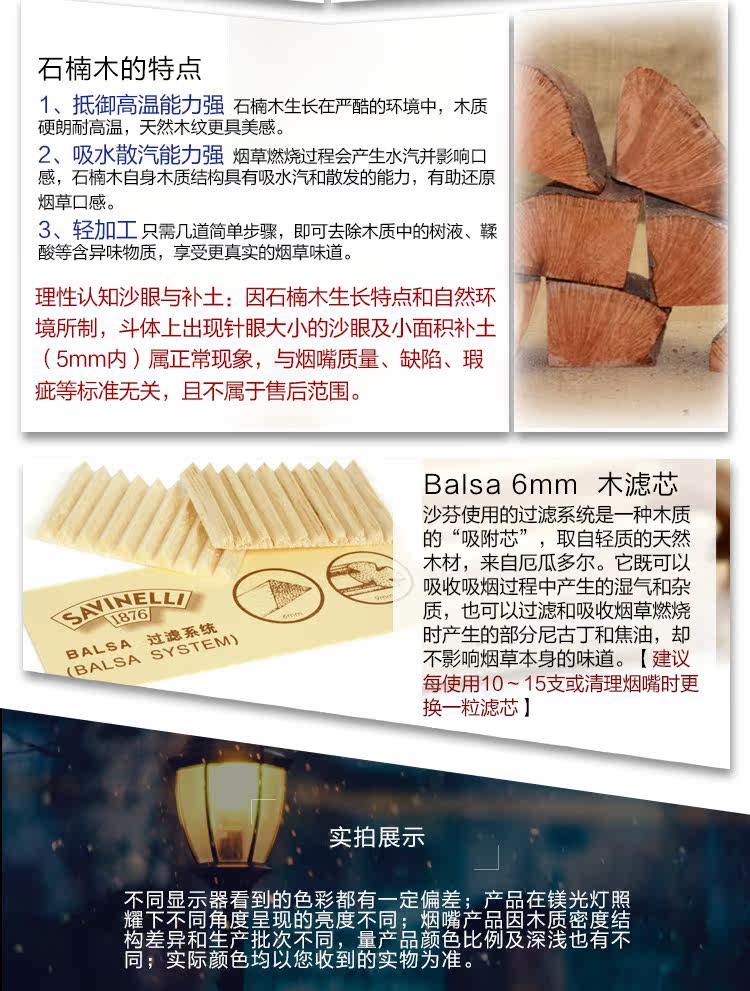 石楠木的特点

1、抵御高温能力强 石楠木生长在严酷的环境中，木质硬朗耐高温，天然木纹更具美感。

2、吸水散汽能力强 烟草燃烧过程会产生水汽并影响口感，石楠木自身木质结构具有吸水汽和散发的能力，有助还原烟草口感。

3、轻加工 只需几道简单步骤，即可去除木质中的树液、鞣酸等含异味物质，享受更真实的烟草味道。

理性认知沙眼与补土：因石楠木生长特点和自然环境所制，斗体上出现针眼大小的沙眼及小面积补土（5mm内）属正常现象，与烟嘴质量、缺陷、瑕疵等标准无关，且不属于售后范围。

SAVINELLI
1876
BALSA 过滤系统
(BALSA SYSTEM)

Balsa 6mm 木滤芯

沙芬使用的过滤系统是一种木质的“吸附芯”，取自轻质的天然木材，来自厄瓜多尔。它既可以吸收吸烟过程中产生的湿气和杂质，也可以过滤和吸收烟草燃烧时产生的部分尼古丁和焦油，却不影响烟草本身的味道。【建议每使用10～15支或清理烟嘴时更换一粒滤芯】

实拍展示

不同显示器看到的色彩都有一定偏差；产品在镁光灯照耀下不同角度呈现的亮度不同；烟嘴产品因木质密度结构差异和生产批次不同，量产品颜色比例及深浅也有不同；实际颜色均以您收到的实物为准。